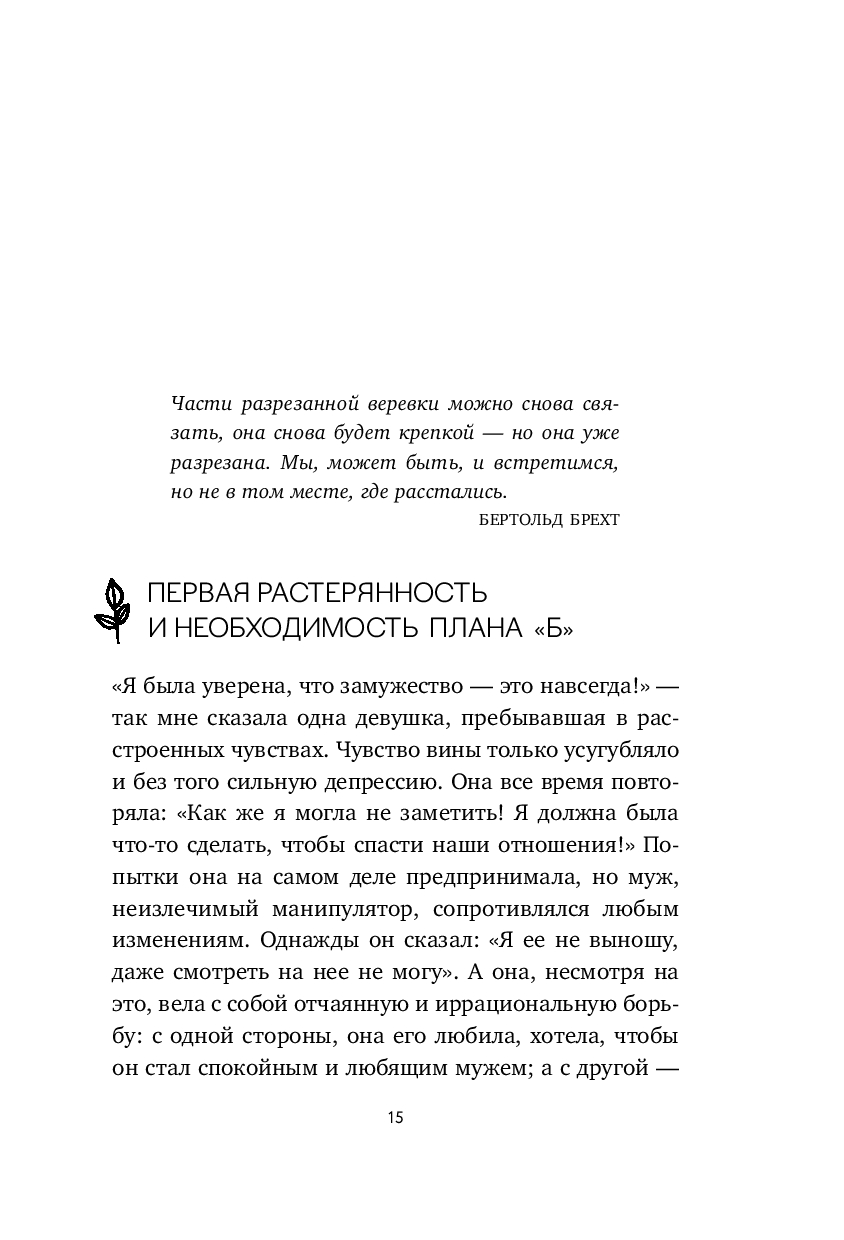 Части разрезанной веревки можно снова связать, она снова будет крепкой — но она уже разрезана. Мы, может быть, и встретимся, но не в том месте, где расстались.

БЕРТОЛЬД БРЕХТ

ПЕРВАЯ РАСТЕРЯННОСТЬ И НЕОБХОДИМОСТЬ ПЛАНА «Б»

«Я была уверена, что замужество — это навсегда!» — так мне сказала одна девушка, пребывавшая в расстроенных чувствах. Чувство вины только усугубляло и без того сильную депрессию. Она все время повторяла: «Как же я могла не заметить! Я должна была что-то сделать, чтобы спасти наши отношения!» Попытки она на самом деле предпринимала, но муж, неизлечимый манипулятор, сопротивлялся любым изменениям. Однажды он сказал: «Я ее не выношу, даже смотреть на нее не могу». А она, несмотря на это, вела с собой отчаянную и иррациональную борьбу: с одной стороны, она его любила, хотела, чтобы он стал спокойным и любящим мужем; а с другой —

15